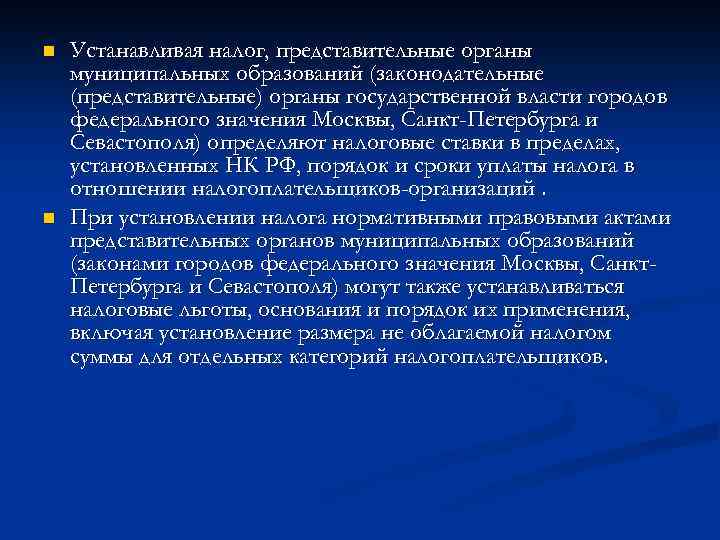 Устанавливая налог, представительные органы муниципальных образований (законодательные (представительные) органы государственной власти городов федерального значения Москвы, Санкт-Петербурга и Севастополя) определяют налоговые ставки в пределах, установленных НК РФ, порядок и сроки уплаты налога в отношении налогоплательщиков-организаций .

При установлении налога нормативными правовыми актами представительных органов муниципальных образований (законами городов федерального значения Москвы, Санкт-Петербурга и Севастополя) могут также устанавливаться налоговые льготы, основания и порядок их применения, включая установление размера не облагаемой налогом суммы для отдельных категорий налогоплательщиков.